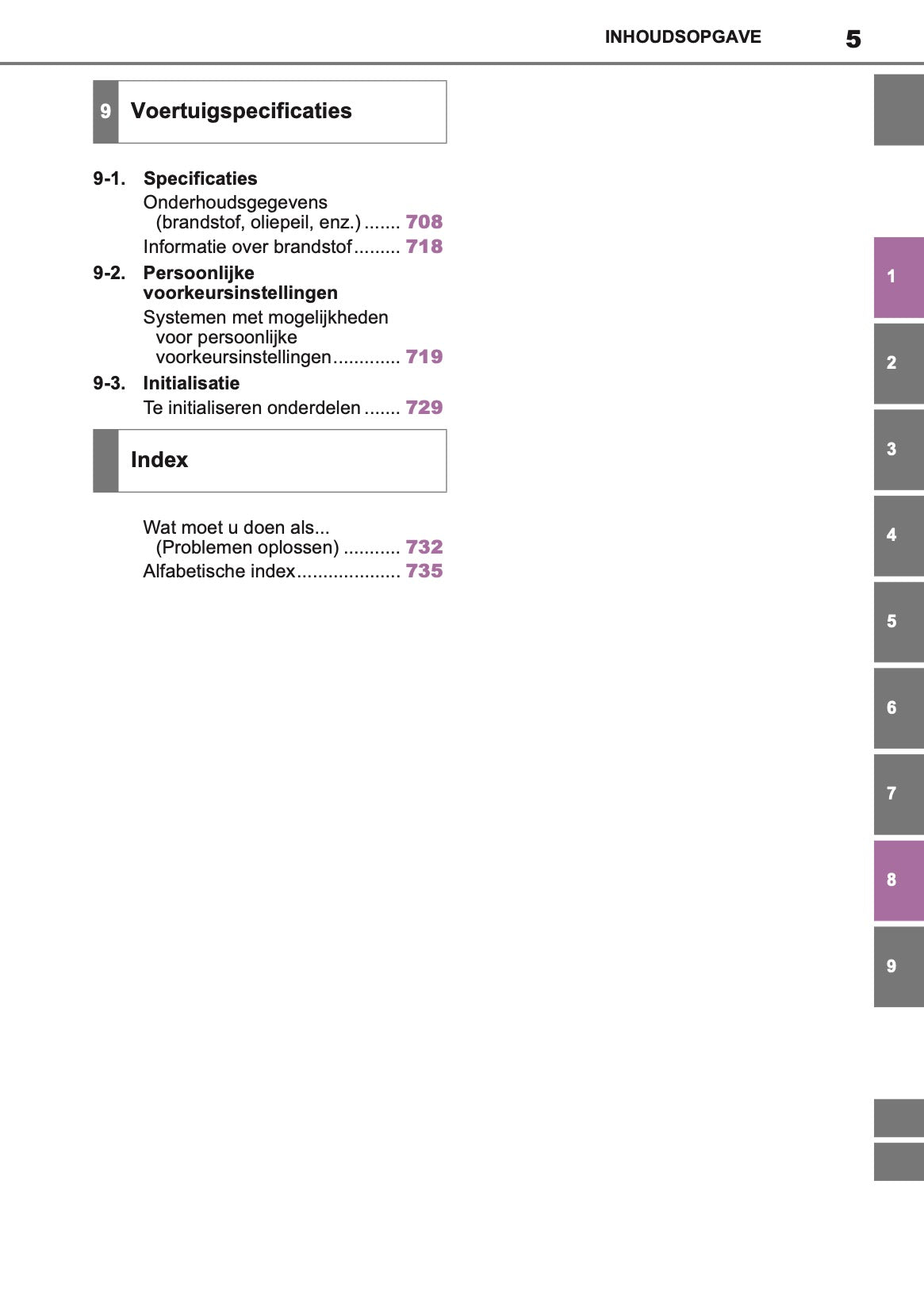 INHOUDSOPGAVE 5

9 Voertuigspecificaties

9-1. Specificaties
Onderhoudsgegevens (brandstof, oliepeil, enz.) ....... 708
Informatie over brandstof ......... 718

9-2. Persoonlijke voorkeursinstellingen
Systemen met mogelijkheden voor persoonlijke voorkeursinstellingen............. 719

9-3. Initialisatie
Te initialiseren onderdelen ....... 729

Index

Wat moet u doen als... (Problemen oplossen) ........... 732
Alfabetische index.................... 735

1
2
3
4
5
6
7
8
9